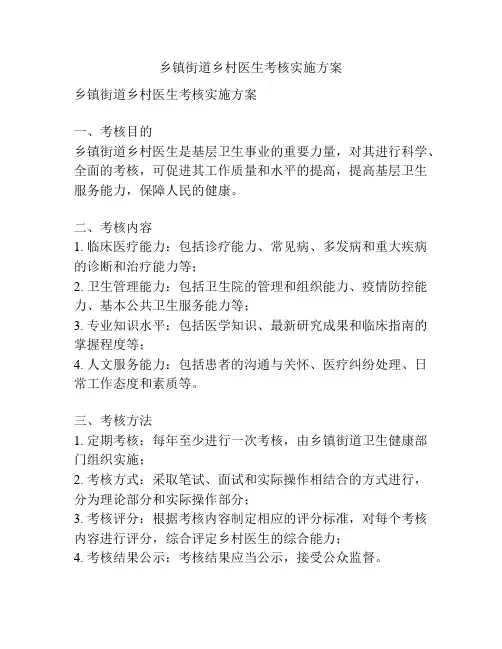 乡镇街道乡村医生考核实施方案

乡镇街道乡村医生考核实施方案

一、考核目的
乡镇街道乡村医生是基层卫生事业的重要力量，对其进行科学、全面的考核，可促进其工作质量和水平的提高，提高基层卫生服务能力，保障人民的健康。

二、考核内容
1. 临床医疗能力：包括诊疗能力、常见病、多发病和重大疾病的诊断和治疗能力等；
2. 卫生管理能力：包括卫生院的管理和组织能力、疫情防控能力、基本公共卫生服务能力等；
3. 专业知识水平：包括医学知识、最新研究成果和临床指南的掌握程度等；
4. 人文服务能力：包括患者的沟通与关怀、医疗纠纷处理、日常工作态度和素质等。

三、考核方法
1. 定期考核：每年至少进行一次考核，由乡镇街道卫生健康部门组织实施；
2. 考核方式：采取笔试、面试和实际操作相结合的方式进行，分为理论部分和实际操作部分；
3. 考核评分：根据考核内容制定相应的评分标准，对每个考核内容进行评分，综合评定乡村医生的综合能力；
4. 考核结果公示：考核结果应当公示，接受公众监督。